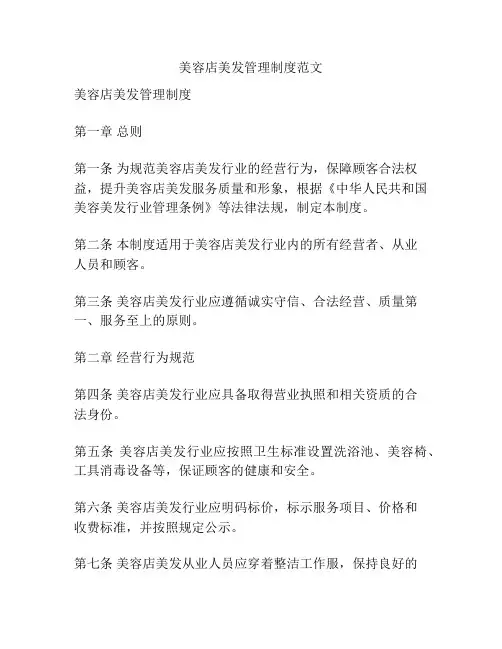 美容店美发管理制度范文

美容店美发管理制度

第一章 总则

第一条 为规范美容店美发行业的经营行为，保障顾客合法权益，提升美容店美发服务质量和形象，根据《中华人民共和国美容美发行业管理条例》等法律法规，制定本制度。

第二条 本制度适用于美容店美发行业内的所有经营者、从业人员和顾客。

第三条 美容店美发行业应遵循诚实守信、合法经营、质量第一、服务至上的原则。

第二章 经营行为规范

第四条 美容店美发行业应具备取得营业执照和相关资质的合法身份。

第五条 美容店美发行业应按照卫生标准设置洗浴池、美容椅、工具消毒设备等，保证顾客的健康和安全。

第六条 美容店美发行业应明码标价，标示服务项目、价格和收费标准，并按照规定公示。

第七条 美容店美发从业人员应穿着整洁工作服，保持良好的